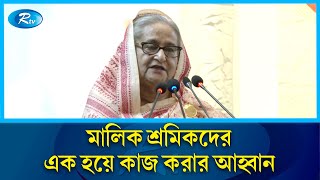 Rtv

মালিক শ্রমিকদের
এক হয়ে কাজ করার আহ্বান